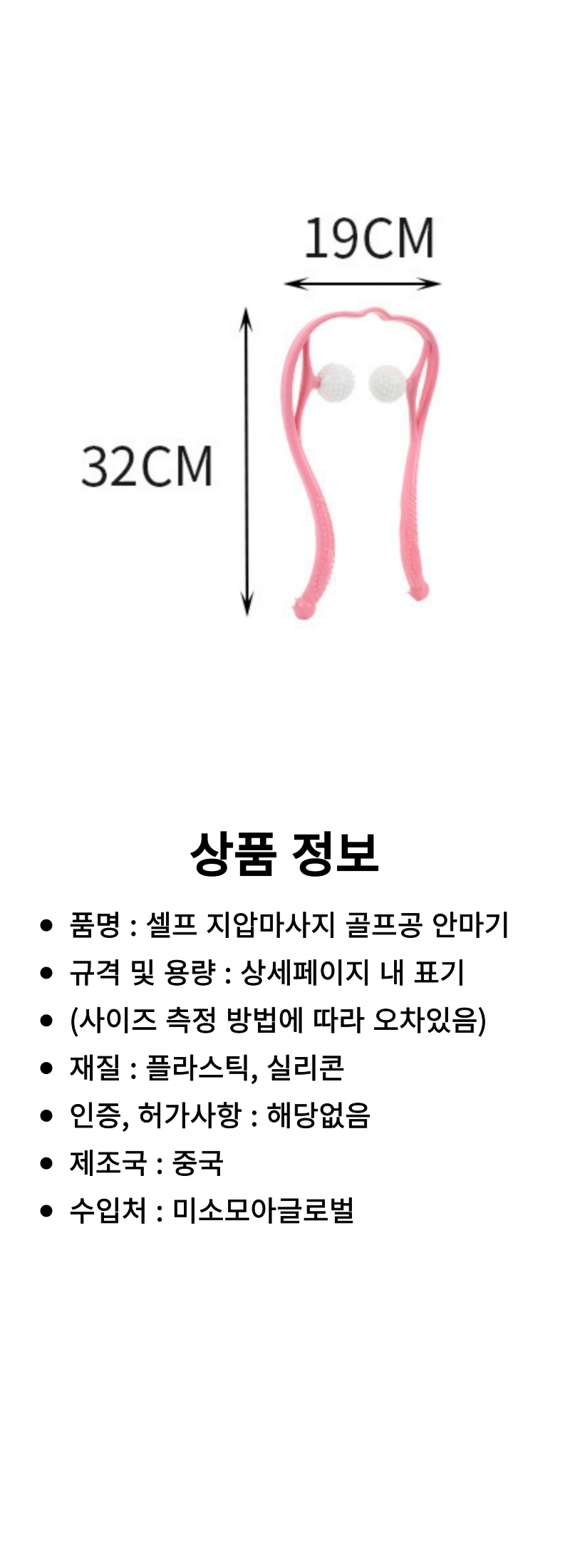 19CM

32CM

상품 정보

• 품명 : 셀프 지압마사지 골프공 안마기
• 규격 및 용량 : 상세페이지 내 표기
• (사이즈 측정 방법에 따라 오차있음)
• 재질 : 플라스틱, 실리콘
• 인증, 허가사항 : 해당없음
• 제조국 : 중국
• 수입처 : 미소모아글로벌